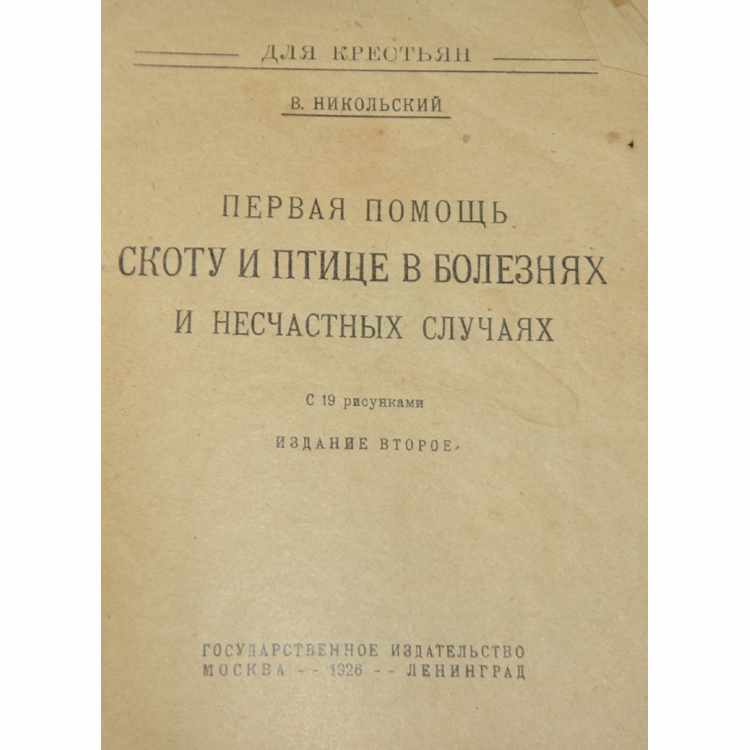 ДЛЯ КРЕСТЬЯН

В. НИКОЛЬСКИЙ

ПЕРВАЯ ПОМОЩЬ
СКОТУ И ПТИЦЕ В БОЛЕЗНЯХ
И НЕСЧАСТНЫХ СЛУЧАЯХ

С 19 рисунками

ИЗДАНИЕ ВТОРОЕ

ГОСУДАРСТВЕННОЕ ИЗДАТЕЛЬСТВО
МОСКВА -- 1926 -- ЛЕНИНГРАД